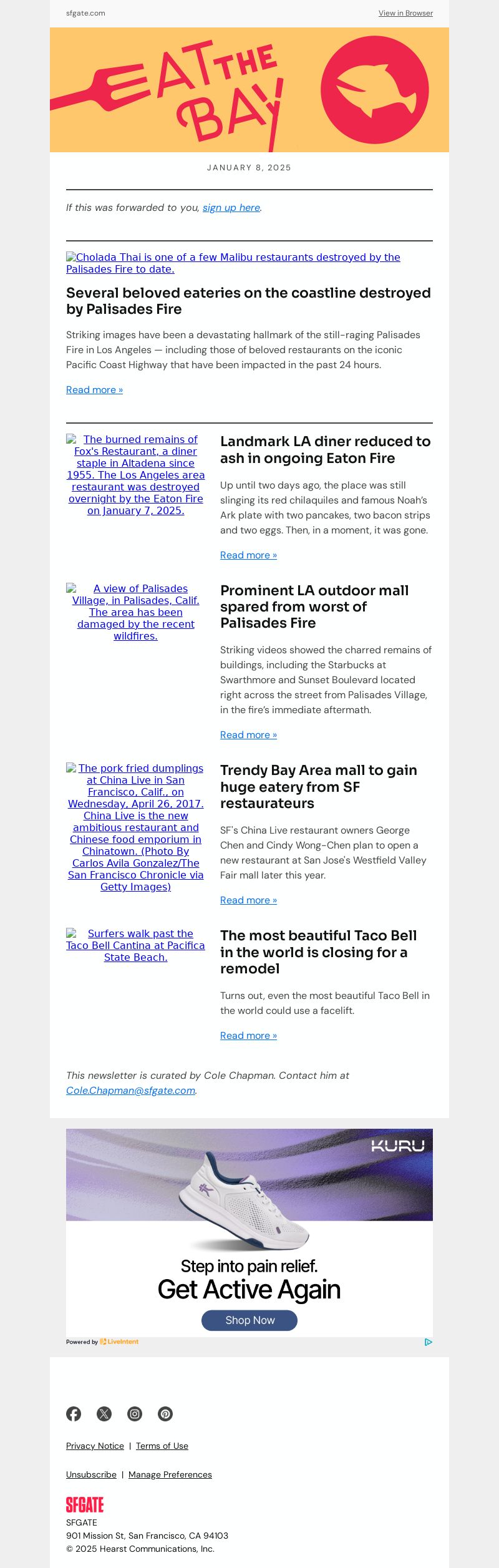 sfgate.com

View in Browser

EAT THE BAY

JANUARY 8, 2025

If this was forwarded to you, sign up here.

Cholada Thai is one of a few Malibu restaurants destroyed by the Palisades Fire to date.

Several beloved eateries on the coastline destroyed by Palisades Fire

Striking images have been a devastating hallmark of the still-raging Palisades Fire in Los Angeles — including those of beloved restaurants on the iconic Pacific Coast Highway that have been impacted in the past 24 hours.

Read more »

The burned remains of Fox's Restaurant, a diner staple in Altadena since 1955. The Los Angeles area restaurant was destroyed overnight by the Eaton Fire on January 7, 2025.

Landmark LA diner reduced to ash in ongoing Eaton Fire

Up until two days ago, the place was still slinging its red chilaquiles and famous Noah's Ark plate with two pancakes, two bacon strips and two eggs. Then, in a moment, it was gone.

Read more »

A view of Palisades Village, in Palisades, Calif. The area has been damaged by the recent wildfires.

Prominent LA outdoor mall spared from worst of Palisades Fire

Striking videos showed the charred remains of buildings, including the Starbucks at Swarthmore and Sunset Boulevard located right across the street from Palisades Village, in the fire's immediate aftermath.

Read more »

The pork fried dumplings at China Live in San Francisco, Calif., on Wednesday, April 26, 2017. China Live is the new ambitious restaurant and Chinese food emporium in Chinatown. (Photo By Carlos Avila Gonzalez/The San Francisco Chronicle via Getty Images)

Trendy Bay Area mall to gain huge eatery from SF restaurateurs

SF's China Live restaurant owners George Chen and Cindy Wong-Chen plan to open a new restaurant at San Jose's Westfield Valley Fair mall later this year.

Read more »

Surfers walk past the Taco Bell Cantina at Pacifica State Beach.

The most beautiful Taco Bell in the world is closing for a remodel

Turns out, even the most beautiful Taco Bell in the world could use a facelift.

Read more »

This newsletter is curated by Cole Chapman. Contact him at Cole.Chapman@sfgate.com.

KURU

Step into pain relief.
Get Active Again

Shop Now

Powered by LiveIntent

Privacy Notice | Terms of Use

Unsubscribe | Manage Preferences

SFGATE
SFGATE
901 Mission St, San Francisco, CA 94103
© 2025 Hearst Communications, Inc.